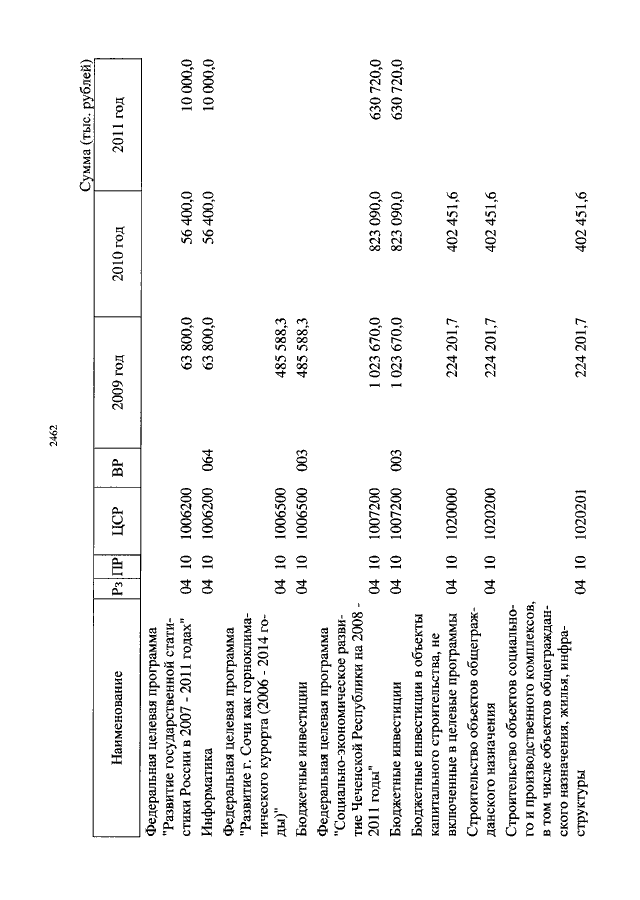 2462

Сумма (тыс. рублей)

| Наименование | Рз | ПР | ЦСР | ВР | 2009 год | 2010 год | 2011 год |
|---|---|---|---|---|---|---|---|
| Федеральная целевая программа "Развитие государственной статистики России в 2007 - 2011 годах" | 04 | 10 | 1006200 | | 63 800,0 | 56 400,0 | 10 000,0 |
| Информатика | 04 | 10 | 1006200 | 064 | 63 800,0 | 56 400,0 | 10 000,0 |
| Федеральная целевая программа "Развитие г. Сочи как горноклиматического курорта (2006 - 2014 годы)" | 04 | 10 | 1006500 | | 485 588,3 | | |
| Бюджетные инвестиции | 04 | 10 | 1006500 | 003 | 485 588,3 | | |
| Федеральная целевая программа "Социально-экономическое развитие Чеченской Республики на 2008 - 2011 годы" | 04 | 10 | 1007200 | | 1 023 670,0 | 823 090,0 | 630 720,0 |
| Бюджетные инвестиции | 04 | 10 | 1007200 | 003 | 1 023 670,0 | 823 090,0 | 630 720,0 |
| Бюджетные инвестиции в объекты капитального строительства, не включенные в целевые программы | 04 | 10 | 1020000 | | 224 201,7 | 402 451,6 | |
| Строительство объектов общегражданского назначения | 04 | 10 | 1020200 | | 224 201,7 | 402 451,6 | |
| Строительство объектов социального и производственного комплексов, в том числе объектов общегражданского назначения, жилья, инфраструктуры | 04 | 10 | 1020201 | | 224 201,7 | 402 451,6 | |